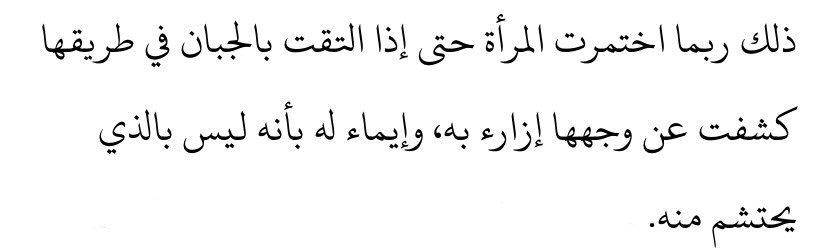 ذلك ربما اختمرت المرأة حتى إذا التقت بالجبان في طريقها كشفت عن وجهها إزارء به، وإيماء له بأنه ليس بالذي يحتشم منه.